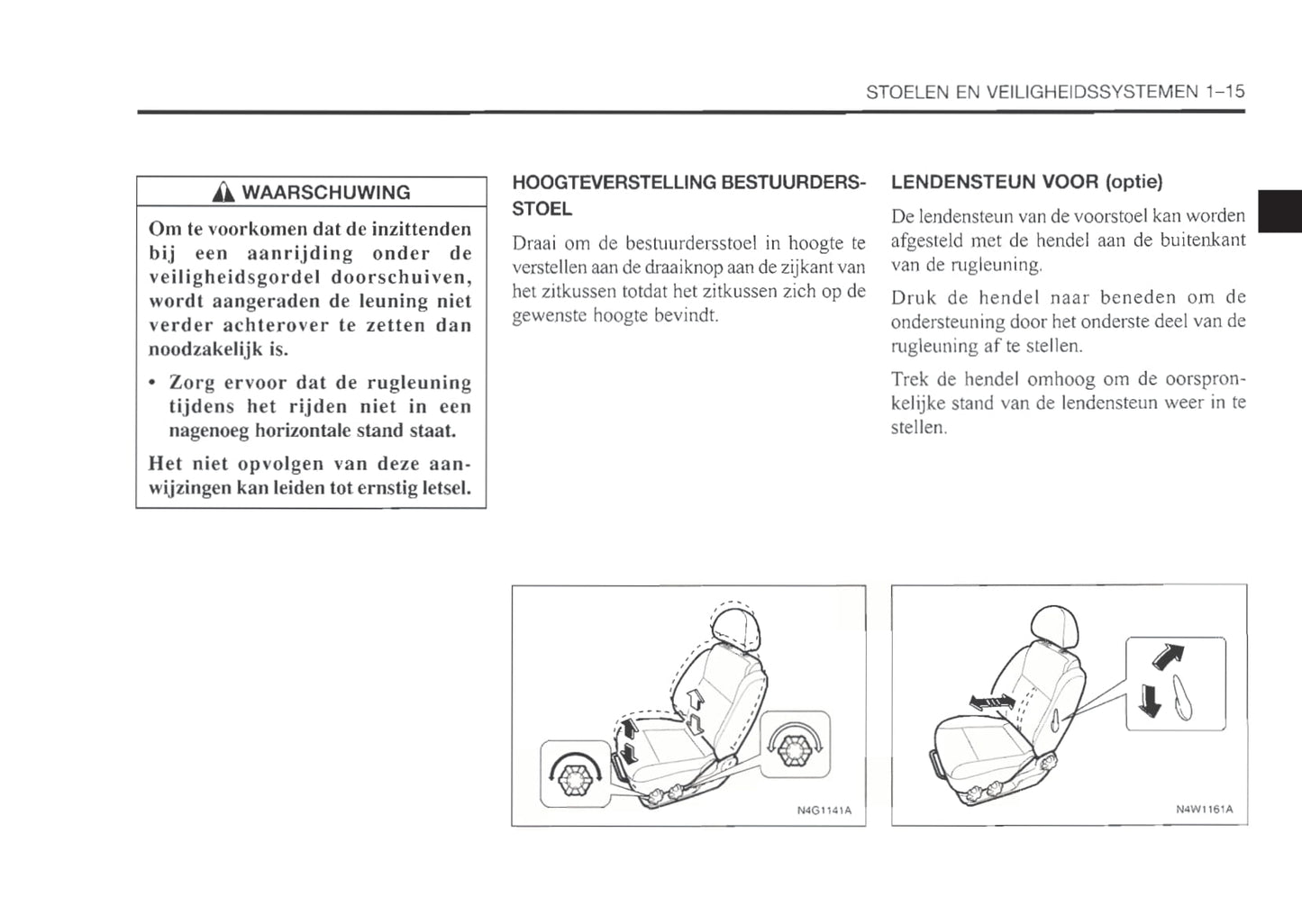 STOELEN EN VEILIGHEIDSSYSTEMEN 1–15

WAARSCHUWING

Om te voorkomen dat de inzittenden bij een aanrijding onder de veiligheidsgordel doorschuiven, wordt aangeraden de leuning niet verder achterover te zetten dan noodzakelijk is.

• Zorg ervoor dat de rugleuning tijdens het rijden niet in een nagenoeg horizontale stand staat.

Het niet opvolgen van deze aanwijzingen kan leiden tot ernstig letsel.

HOOGTEVERSTELLING BESTUURDERSSTOEL

Draai om de bestuurdersstoel in hoogte te verstellen aan de draaiknop aan de zijkant van het zitkussen totdat het zitkussen zich op de gewenste hoogte bevindt.

N4G1141A

LENDENSTEUN VOOR (optie)

De lendensteun van de voorstoel kan worden afgesteld met de hendel aan de buitenkant van de rugleuning.

Druk de hendel naar beneden om de ondersteuning door het onderste deel van de rugleuning af te stellen.

Trek de hendel omhoog om de oorspronkelijke stand van de lendensteun weer in te stellen.

N4W1161A